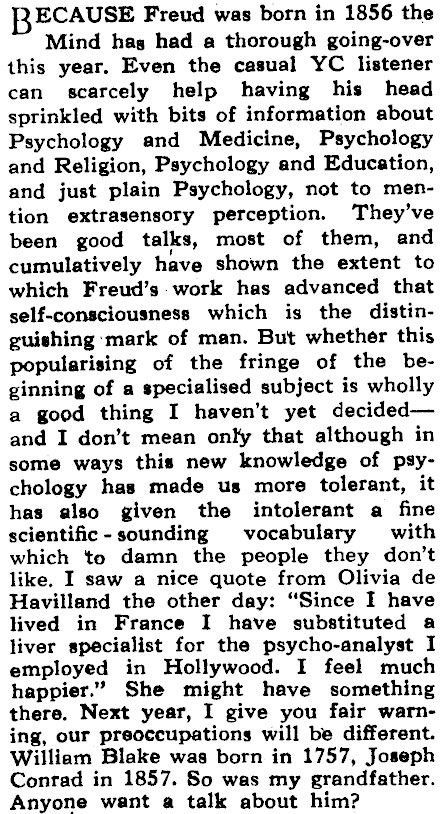 BECAUSE Freud was born in 1856 the Mind has had a thorough going-over this year. Even the casual YC listener can scarcely help having his head sprinkled with bits of information about Psychology and Medicine, Psychology and Religion, Psychology and Education, and just plain Psychology, not to mention extrasensory perception. They've been good talks, most of them, and cumulatively have shown the extent to which Freud's work has advanced that self-consciousness which is the distinguishing mark of man. But whether this popularising of the fringe of the beginning of a specialised subject is wholly a good thing I haven't yet decided—and I don't mean only that although in some ways this new knowledge of psychology has made us more tolerant, it has also given the intolerant a fine scientific-sounding vocabulary with which to damn the people they don't like. I saw a nice quote from Olivia de Havilland the other day: "Since I have lived in France I have substituted a liver specialist for the psycho-analyst I employed in Hollywood. I feel much happier." She might have something there. Next year, I give you fair warning, our preoccupations will be different. William Blake was born in 1757, Joseph Conrad in 1857. So was my grandfather. Anyone want a talk about him?